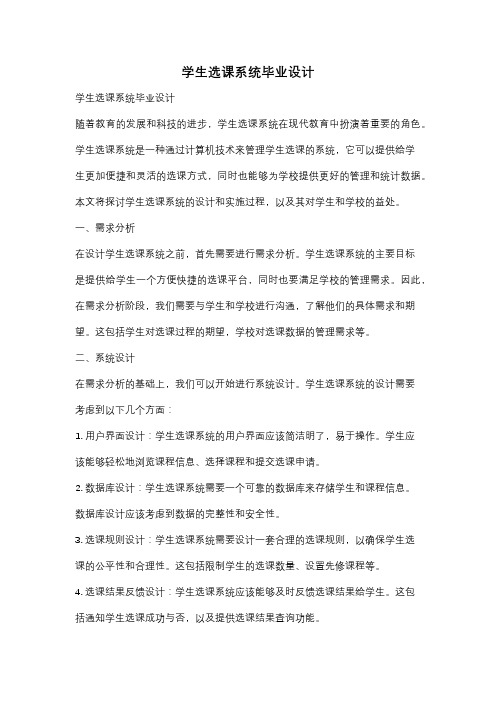 学生选课系统毕业设计

学生选课系统毕业设计

随着教育的发展和科技的进步，学生选课系统在现代教育中扮演着重要的角色。学生选课系统是一种通过计算机技术来管理学生选课的系统，它可以提供给学生更加便捷和灵活的选课方式，同时也能够为学校提供更好的管理和统计数据。本文将探讨学生选课系统的设计和实施过程，以及其对学生和学校的益处。

一、需求分析

在设计学生选课系统之前，首先需要进行需求分析。学生选课系统的主要目标是提供给学生一个方便快捷的选课平台，同时也要满足学校的管理需求。因此，在需求分析阶段，我们需要与学生和学校进行沟通，了解他们的具体需求和期望。这包括学生对选课过程的期望，学校对选课数据的管理需求等。

二、系统设计

在需求分析的基础上，我们可以开始进行系统设计。学生选课系统的设计需要考虑到以下几个方面：

1. 用户界面设计：学生选课系统的用户界面应该简洁明了，易于操作。学生应该能够轻松地浏览课程信息、选择课程和提交选课申请。

2. 数据库设计：学生选课系统需要一个可靠的数据库来存储学生和课程信息。数据库设计应该考虑到数据的完整性和安全性。

3. 选课规则设计：学生选课系统需要设计一套合理的选课规则，以确保学生选课的公平性和合理性。这包括限制学生的选课数量、设置先修课程等。

4. 选课结果反馈设计：学生选课系统应该能够及时反馈选课结果给学生。这包括通知学生选课成功与否，以及提供选课结果查询功能。